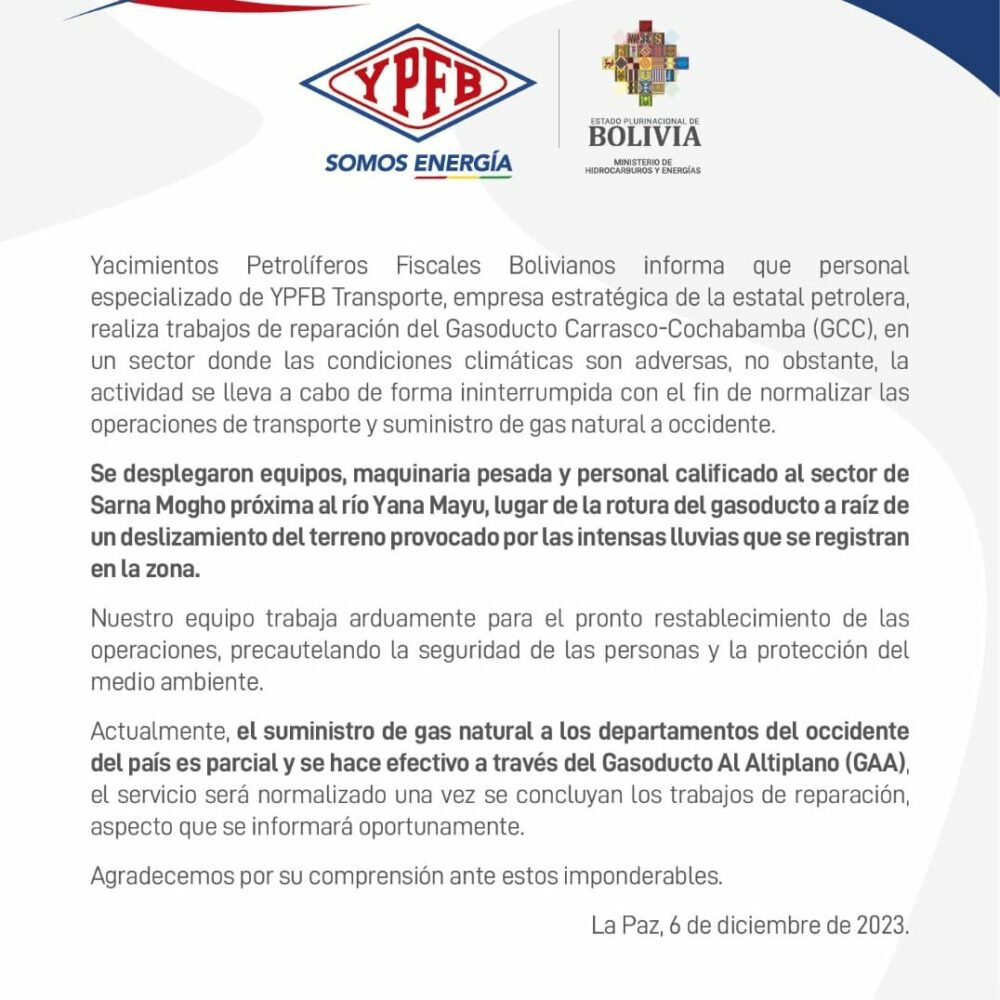 YPFB
SOMOS ENERGÍA

ESTADO PLURINACIONAL DE
BOLIVIA
MINISTERIO DE
HIDROCARBUROS Y ENERGÍAS

Yacimientos Petrolíferos Fiscales Bolivianos informa que personal especializado de YPFB Transporte, empresa estratégica de la estatal petrolera, realiza trabajos de reparación del Gasoducto Carrasco-Cochabamba (GCC), en un sector donde las condiciones climáticas son adversas, no obstante, la actividad se lleva a cabo de forma ininterrumpida con el fin de normalizar las operaciones de transporte y suministro de gas natural a occidente.

Se desplegaron equipos, maquinaria pesada y personal calificado al sector de Sarna Mogho próxima al río Yana Mayu, lugar de la rotura del gasoducto a raíz de un deslizamiento del terreno provocado por las intensas lluvias que se registran en la zona.

Nuestro equipo trabaja arduamente para el pronto restablecimiento de las operaciones, precautelando la seguridad de las personas y la protección del medio ambiente.

Actualmente, el suministro de gas natural a los departamentos del occidente del país es parcial y se hace efectivo a través del Gasoducto Al Altiplano (GAA), el servicio será normalizado una vez se concluyan los trabajos de reparación, aspecto que se informará oportunamente.

Agradecemos por su comprensión ante estos imponderables.

La Paz, 6 de diciembre de 2023.